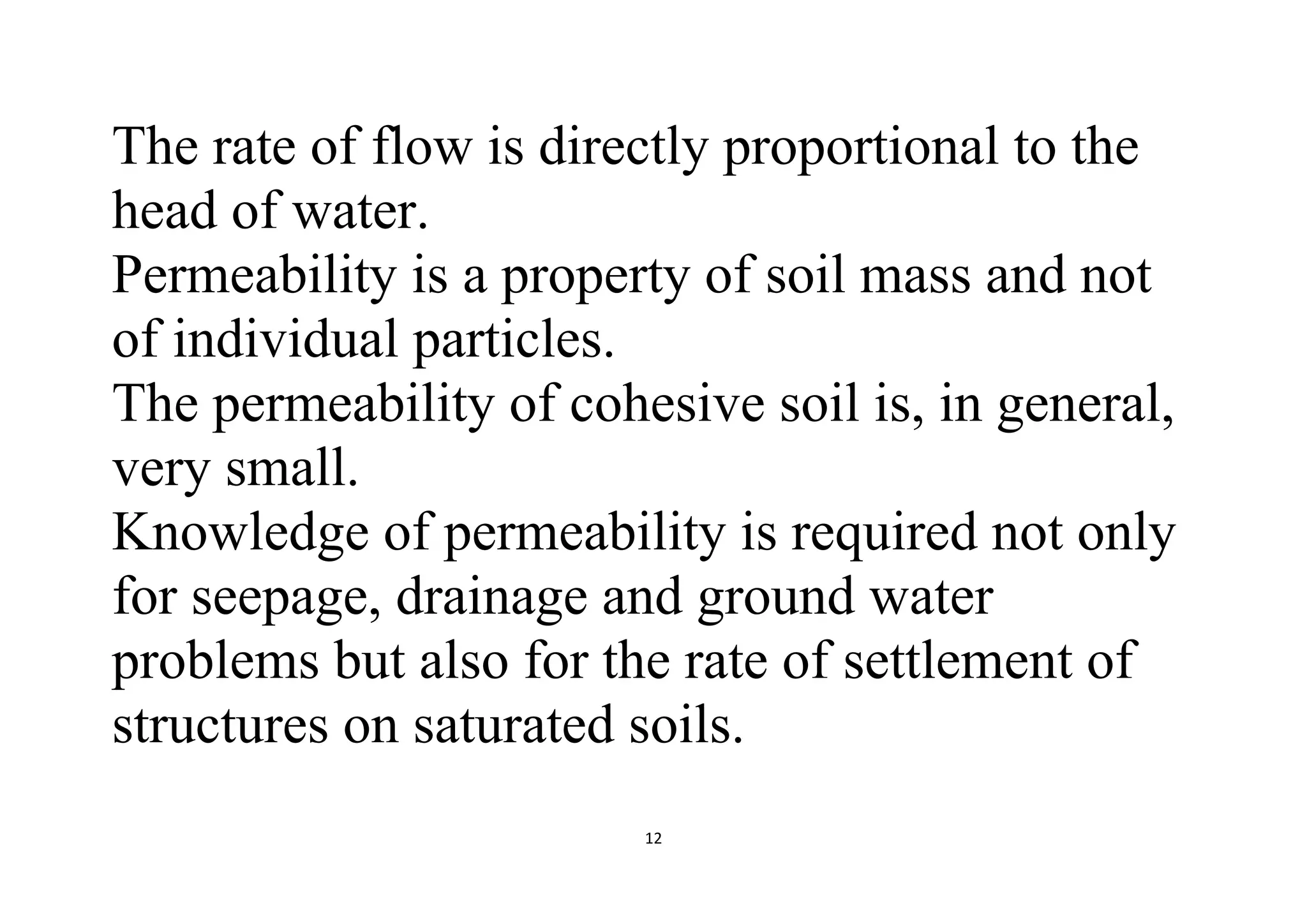 The rate of flow is directly proportional to the head of water.

Permeability is a property of soil mass and not of individual particles.

The permeability of cohesive soil is, in general, very small.

Knowledge of permeability is required not only for seepage, drainage and ground water problems but also for the rate of settlement of structures on saturated soils.

12